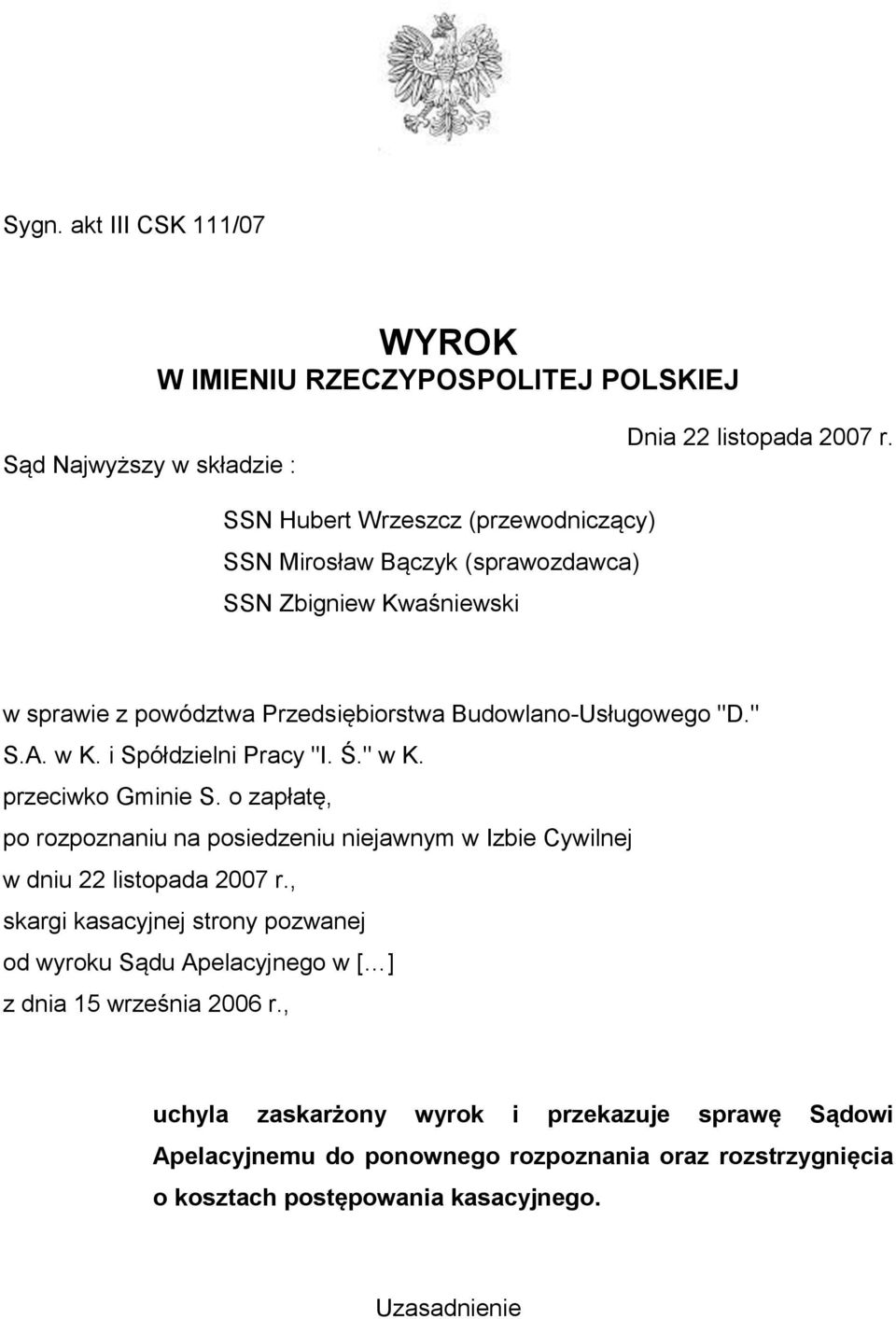 Sygn. akt III CSK 111/07

WYROK
W IMIENIU RZECZYPOSPOLITEJ POLSKIEJ

Dnia 22 listopada 2007 r.

Sąd Najwyższy w składzie :

SSN Hubert Wrzeszcz (przewodniczący)
SSN Mirosław Bączyk (sprawozdawca)
SSN Zbigniew Kwaśniewski

w sprawie z powództwa Przedsiębiorstwa Budowlano-Usługowego "D." S.A. w K. i Spółdzielni Pracy "I. Ś." w K.
przeciwko Gminie S. o zapłatę,
po rozpoznaniu na posiedzeniu niejawnym w Izbie Cywilnej
w dniu 22 listopada 2007 r.,
skargi kasacyjnej strony pozwanej
od wyroku Sądu Apelacyjnego w [...]
z dnia 15 września 2006 r.,

uchyla zaskarżony wyrok i przekazuje sprawę Sądowi Apelacyjnemu do ponownego rozpoznania oraz rozstrzygnięcia o kosztach postępowania kasacyjnego.

Uzasadnienie